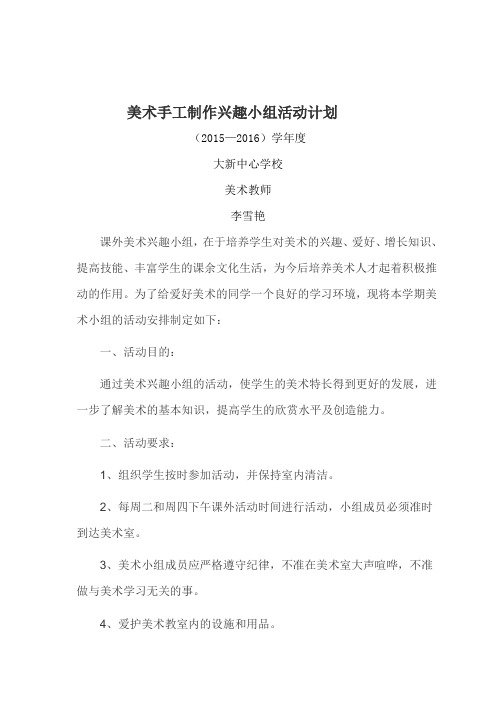 美术手工制作兴趣小组活动计划

（2015—2016）学年度

大新中心学校

美术教师

李雪艳

课外美术兴趣小组，在于培养学生对美术的兴趣、爱好、增长知识、提高技能、丰富学生的课余文化生活，为今后培养美术人才起着积极推动的作用。为了给爱好美术的同学一个良好的学习环境，现将本学期美术小组的活动安排制定如下：

一、活动目的：

通过美术兴趣小组的活动，使学生的美术特长得到更好的发展，进一步了解美术的基本知识，提高学生的欣赏水平及创造能力。

二、活动要求：

1、组织学生按时参加活动，并保持室内清洁。

2、每周二和周四下午课外活动时间进行活动，小组成员必须准时到达美术室。

3、美术小组成员应严格遵守纪律，不准在美术室大声喧哗，不准做与美术学习无关的事。

4、爱护美术教室内的设施和用品。